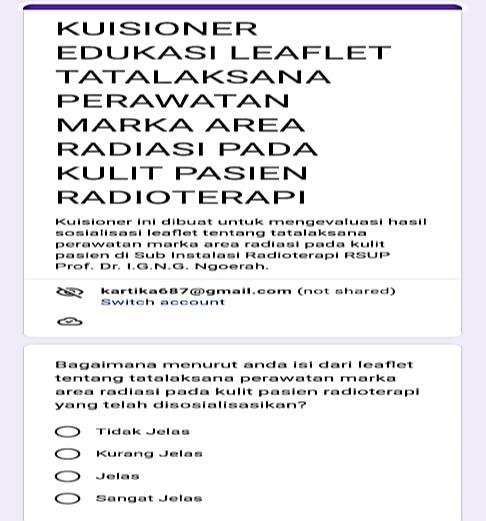 KUISIONER EDUKASI LEAFLET TATALAKSANA PERAWATAN MARKA AREA RADIASI PADA KULIT PASIEN RADIOTERAPI

Kuisioner ini dibuat untuk mengevaluasi hasil sosialisasi leaflet tentang tatalaksana perawatan marka area radiasi pada kulit pasien di Sub Instalasi Radioterapi RSUP Prof. Dr. I.G.N.G. Ngoerah.

kartika687@gmail.com (not shared)
Switch account

Bagaimana menurut anda isi dari leaflet tentang tatalaksana perawatan marka area radiasi pada kulit pasien radioterapi yang telah disosialisasikan?

Tidak Jelas
Kurang Jelas
Jelas
Sangat Jelas